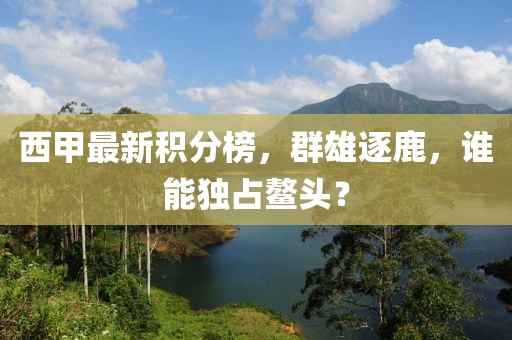 西甲最新积分榜，群雄逐鹿，谁能独占鳌头？